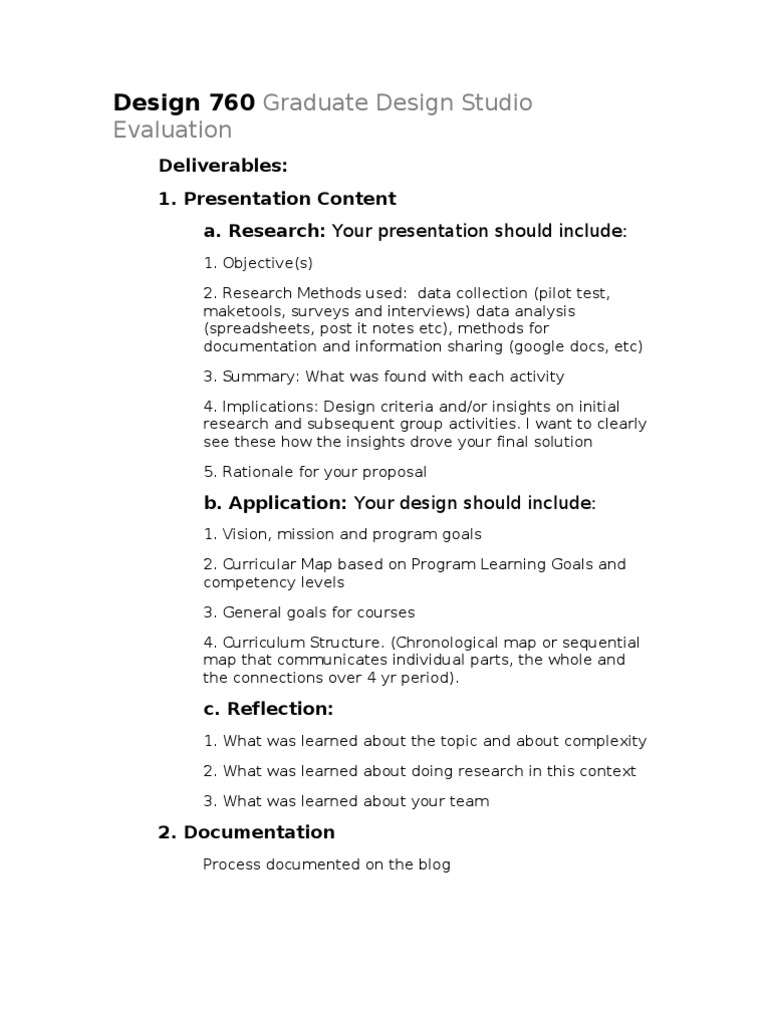 Design 760 Graduate Design Studio Evaluation

Deliverables:

1. Presentation Content

a. Research: Your presentation should include:

1. Objective(s)

2. Research Methods used: data collection (pilot test, maketools, surveys and interviews) data analysis (spreadsheets, post it notes etc), methods for documentation and information sharing (google docs, etc)

3. Summary: What was found with each activity

4. Implications: Design criteria and/or insights on initial research and subsequent group activities. I want to clearly see these how the insights drove your final solution

5. Rationale for your proposal

b. Application: Your design should include:

1. Vision, mission and program goals

2. Curricular Map based on Program Learning Goals and competency levels

3. General goals for courses

4. Curriculum Structure. (Chronological map or sequential map that communicates individual parts, the whole and the connections over 4 yr period).

c. Reflection:

1. What was learned about the topic and about complexity

2. What was learned about doing research in this context

3. What was learned about your team

2. Documentation

Process documented on the blog